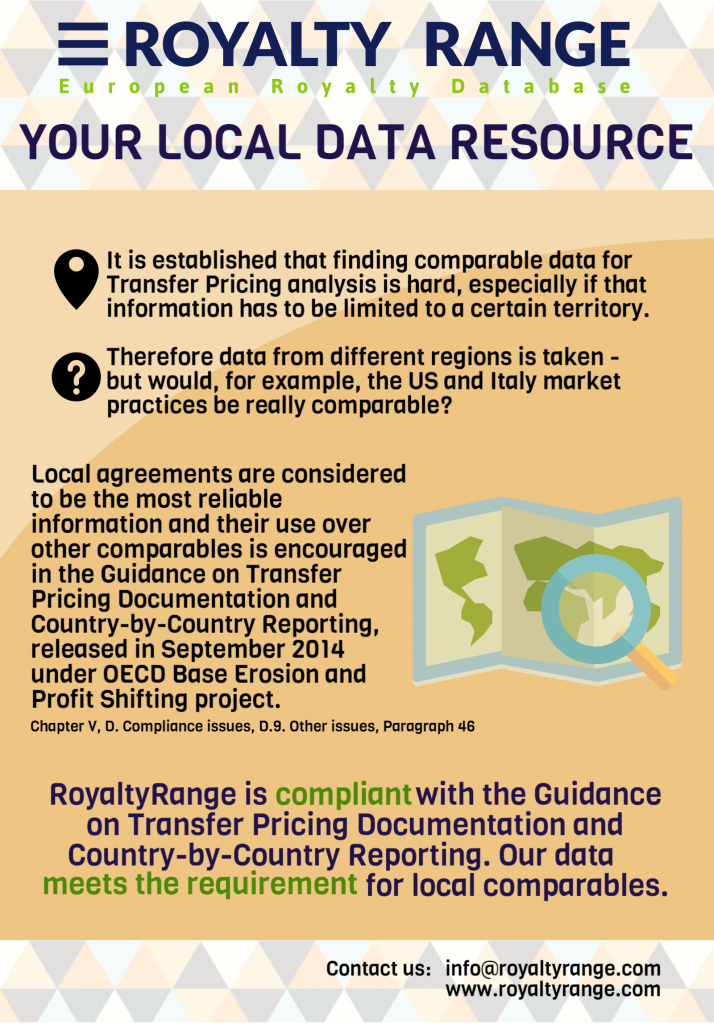 ROYALTY RANGE
European Royalty Database

YOUR LOCAL DATA RESOURCE

It is established that finding comparable data for Transfer Pricing analysis is hard, especially if that information has to be limited to a certain territory.

Therefore data from different regions is taken - but would, for example, the US and Italy market practices be really comparable?

Local agreements are considered to be the most reliable information and their use over other comparables is encouraged in the Guidance on Transfer Pricing Documentation and Country-by-Country Reporting, released in September 2014 under OECD Base Erosion and Profit Shifting project.
Chapter V, D. Compliance issues, D.9. Other issues, Paragraph 46

RoyaltyRange is compliant with the Guidance on Transfer Pricing Documentation and Country-by-Country Reporting. Our data meets the requirement for local comparables.

Contact us: info@royaltyrange.com
www.royaltyrange.com